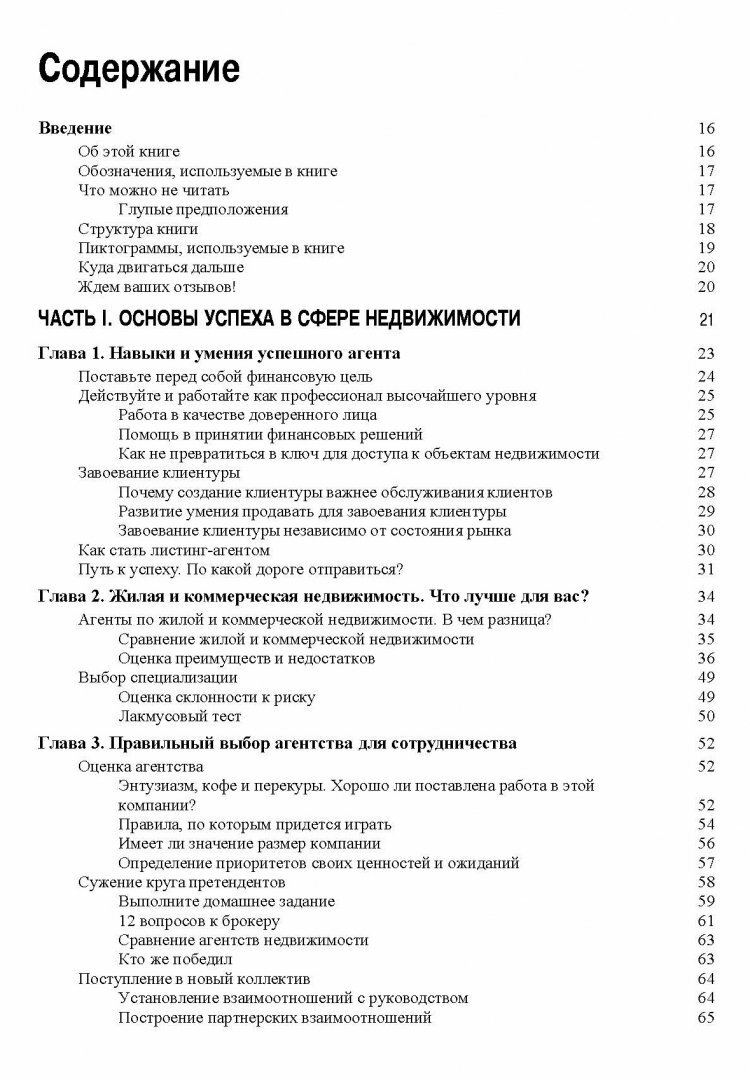 Содержание

Введение 16
Об этой книге 16
Обозначения, используемые в книге 17
Что можно не читать 17
Глупые предположения 17
Структура книги 18
Пиктограммы, используемые в книге 19
Куда двигаться дальше 20
Ждем ваших отзывов! 20

ЧАСТЬ I. ОСНОВЫ УСПЕХА В СФЕРЕ НЕДВИЖИМОСТИ 21

Глава 1. Навыки и умения успешного агента 23
Поставьте перед собой финансовую цель 24
Действуйте и работайте как профессионал высочайшего уровня 25
Работа в качестве доверенного лица 25
Помощь в принятии финансовых решений 27
Как не превратиться в ключ для доступа к объектам недвижимости 27
Завоевание клиентуры 27
Почему создание клиентуры важнее обслуживания клиентов 28
Развитие умения продавать для завоевания клиентуры 29
Завоевание клиентуры независимо от состояния рынка 30
Как стать листинг-агентом 30
Путь к успеху. По какой дороге отправиться? 31

Глава 2. Жилая и коммерческая недвижимость. Что лучше для вас? 34
Агенты по жилой и коммерческой недвижимости. В чем разница? 34
Сравнение жилой и коммерческой недвижимости 35
Оценка преимуществ и недостатков 36
Выбор специализации 49
Оценка склонности к риску 49
Лакмусовый тест 50

Глава 3. Правильный выбор агентства для сотрудничества 52
Оценка агентства 52
Энтузиазм, кофе и перекуры. Хорошо ли поставлена работа в этой компании? 52
Правила, по которым придется играть 54
Имеет ли значение размер компании 56
Определение приоритетов своих ценностей и ожиданий 57
Сужение круга претендентов 58
Выполните домашнее задание 59
12 вопросов к брокеру 61
Сравнение агентств недвижимости 63
Кто же победил 63
Поступление в новый коллектив 64
Установление взаимоотношений с руководством 64
Построение партнерских взаимоотношений 65